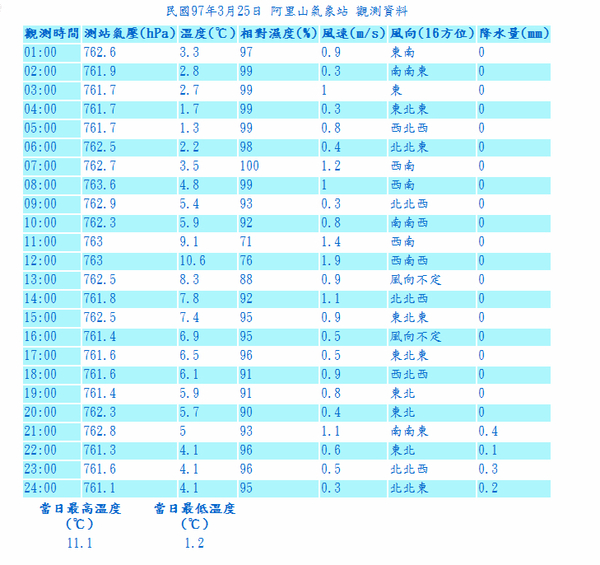 民國97年3月25日 阿里山氣象站 觀測資料

| 觀測時間 | 測站氣壓(hPa) | 溫度(℃) | 相對濕度(%) | 風速(m/s) | 風向(16方位) | 降水量(mm) |
|---|---|---|---|---|---|---|
| 01:00 | 762.6 | 3.3 | 97 | 0.9 | 東南 | 0 |
| 02:00 | 761.9 | 2.8 | 99 | 0.3 | 南南東 | 0 |
| 03:00 | 761.7 | 2.7 | 99 | 1 | 東 | 0 |
| 04:00 | 761.7 | 1.7 | 99 | 0.3 | 東北東 | 0 |
| 05:00 | 761.7 | 1.3 | 99 | 0.8 | 西北西 | 0 |
| 06:00 | 762.5 | 2.2 | 98 | 0.4 | 北北東 | 0 |
| 07:00 | 762.7 | 3.5 | 100 | 1.2 | 西南 | 0 |
| 08:00 | 763.6 | 4.8 | 99 | 1 | 西南 | 0 |
| 09:00 | 762.9 | 5.4 | 93 | 0.3 | 北北西 | 0 |
| 10:00 | 762.3 | 5.9 | 92 | 0.8 | 南南西 | 0 |
| 11:00 | 763 | 9.1 | 71 | 1.4 | 西南 | 0 |
| 12:00 | 763 | 10.6 | 76 | 1.9 | 西南西 | 0 |
| 13:00 | 762.5 | 8.3 | 88 | 0.9 | 風向不定 | 0 |
| 14:00 | 761.8 | 7.8 | 92 | 1.1 | 北北西 | 0 |
| 15:00 | 762.5 | 7.4 | 95 | 0.9 | 東北東 | 0 |
| 16:00 | 761.4 | 6.9 | 95 | 0.5 | 風向不定 | 0 |
| 17:00 | 761.6 | 6.5 | 96 | 0.5 | 東北東 | 0 |
| 18:00 | 761.6 | 6.1 | 91 | 0.9 | 西北西 | 0 |
| 19:00 | 761.4 | 5.9 | 91 | 0.8 | 東北 | 0 |
| 20:00 | 762.3 | 5.7 | 90 | 0.4 | 東北 | 0 |
| 21:00 | 762.8 | 5 | 93 | 1.1 | 南南東 | 0.4 |
| 22:00 | 761.3 | 4.1 | 96 | 0.6 | 東北 | 0.1 |
| 23:00 | 761.6 | 4.1 | 96 | 0.5 | 北北西 | 0.3 |
| 24:00 | 761.1 | 4.1 | 95 | 0.3 | 北北東 | 0.2 |

| 當日最高溫度 (℃) | 當日最低溫度 (℃) |
|---|---|
| 11.1 | 1.2 |